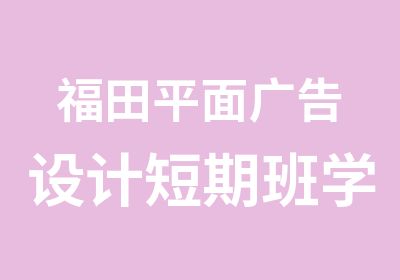 福田平面广告
设计短期班学